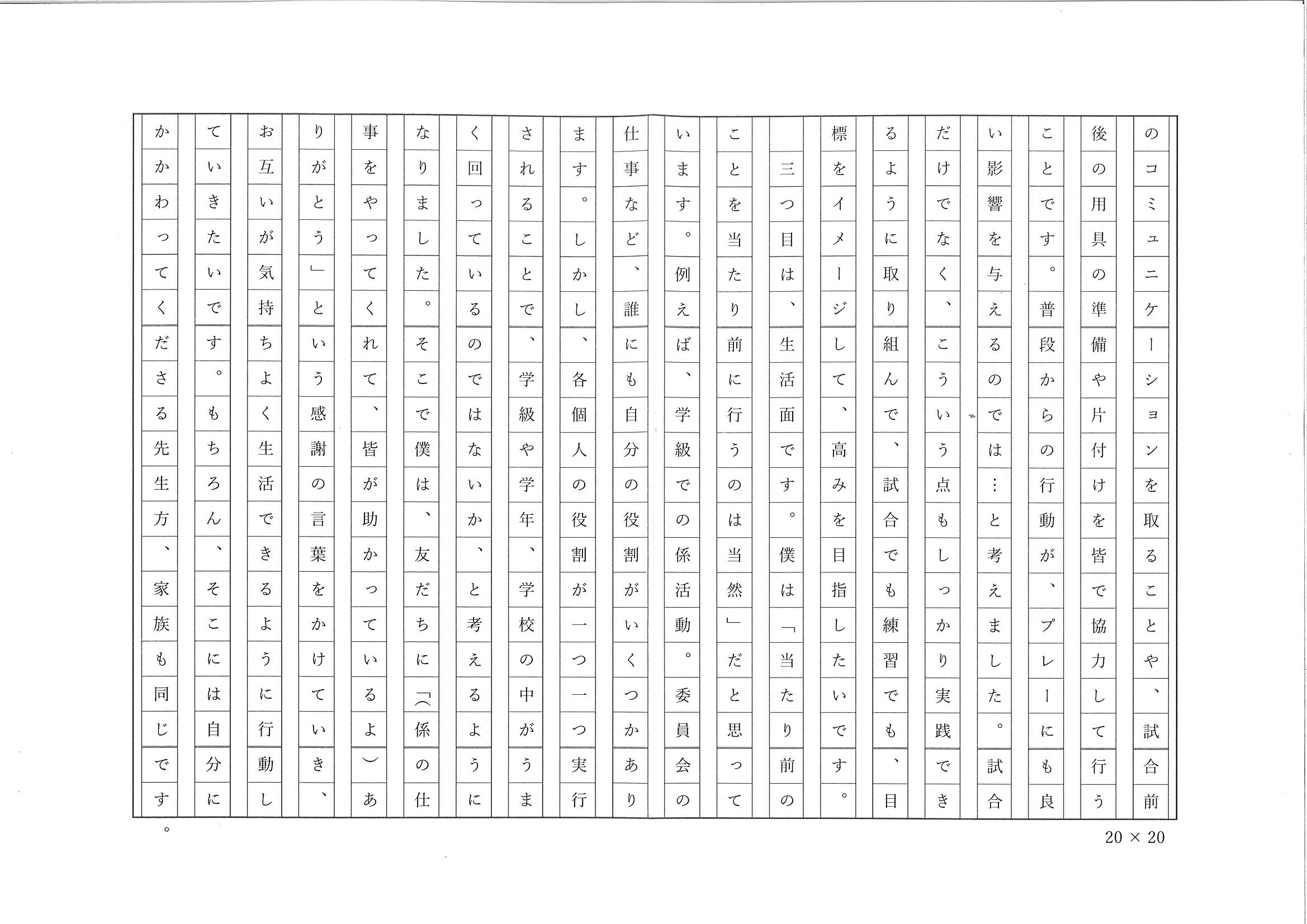 のコミュニケーションを取ることや、試合前後の用具の準備や片付けを皆で協力して行うことです。普段からの行動が、プレーにも良い影響を与えるのでは…と考えました。試合だけでなく、こういう点もしっかり実践できるように取り組んで、試合でも練習でも、目標をイメージして、高みを目指したいです。

三つ目は、生活面です。僕は「当たり前のことを当たり前に行うのは当然」だと思っています。例えば、学級での係活動。委員会の仕事など、誰にも自分の役割がいくつかあります。しかし、各個人の役割が一つ一つ実行されることで、学級や学年、学校の中がうまく回っているのではないか、と考えるようになりました。そこで僕は、友だちに「(係の仕事をやってくれて、皆が助かっているよ)ありがとう」という感謝の言葉をかけていき、お互いが気持ちよく生活できるように行動していきたいです。もちろん、そこには自分にかかわってくださる先生方、家族も同じです。

20 × 20